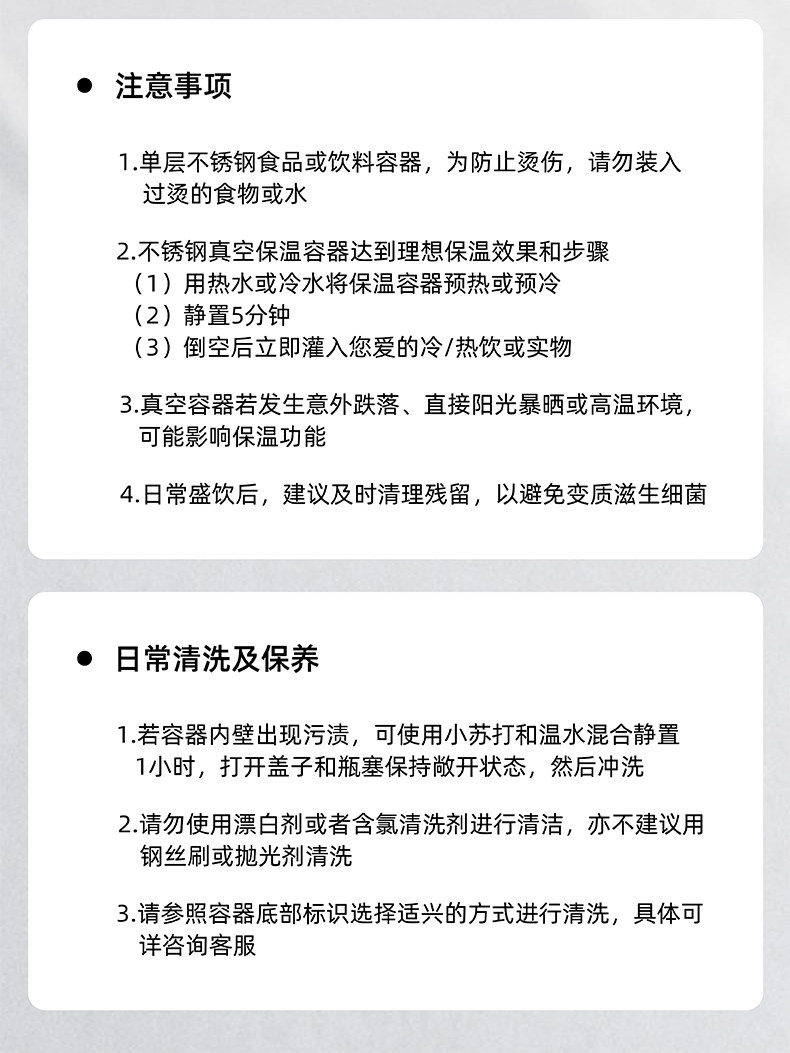 ● 注意事项

1.单层不锈钢食品或饮料容器，为防止烫伤，请勿装入过烫的食物或水

2.不锈钢真空保温容器达到理想保温效果和步骤
（1）用热水或冷水将保温容器预热或预冷
（2）静置5分钟
（3）倒空后立即灌入您爱的冷/热饮或实物

3.真空容器若发生意外跌落、直接阳光暴晒或高温环境，可能影响保温功能

4.日常盛饮后，建议及时清理残留，以避免变质滋生细菌

● 日常清洗及保养

1.若容器内壁出现污渍，可使用小苏打和温水混合静置1小时，打开盖子和瓶塞保持敞开状态，然后冲洗

2.请勿使用漂白剂或者含氯清洗剂进行清洁，亦不建议用钢丝刷或抛光剂清洗

3.请参照容器底部标识选择适兴的方式进行清洗，具体可详咨询客服